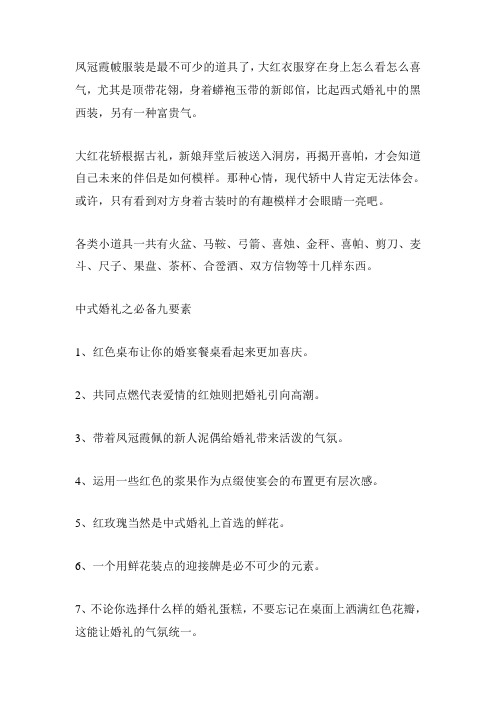 凤冠霞帔服装是最不可少的道具了，大红衣服穿在身上怎么看怎么喜气，尤其是顶带花翎，身着蟒袍玉带的新郎倌，比起西式婚礼中的黑西装，另有一种富贵气。

大红花轿根据古礼，新娘拜堂后被送入洞房，再揭开喜帕，才会知道自己未来的伴侣是如何模样。那种心情，现代轿中人肯定无法体会。或许，只有看到对方身着古装时的有趣模样才会眼睛一亮吧。

各类小道具一共有火盆、马鞍、弓箭、喜烛、金秤、喜帕、剪刀、麦斗、尺子、果盘、茶杯、合卺酒、双方信物等十几样东西。

中式婚礼之必备九要素

1、红色桌布让你的婚宴餐桌看起来更加喜庆。

2、共同点燃代表爱情的红烛则把婚礼引向高潮。

3、带着凤冠霞佩的新人泥偶给婚礼带来活泼的气氛。

4、运用一些红色的浆果作为点缀使宴会的布置更有层次感。

5、红玫瑰当然是中式婚礼上首选的鲜花。

6、一个用鲜花装点的迎接牌是必不可少的元素。

7、不论你选择什么样的婚礼蛋糕，不要忘记在桌面上洒满红色花瓣，这能让婚礼的气氛统一。